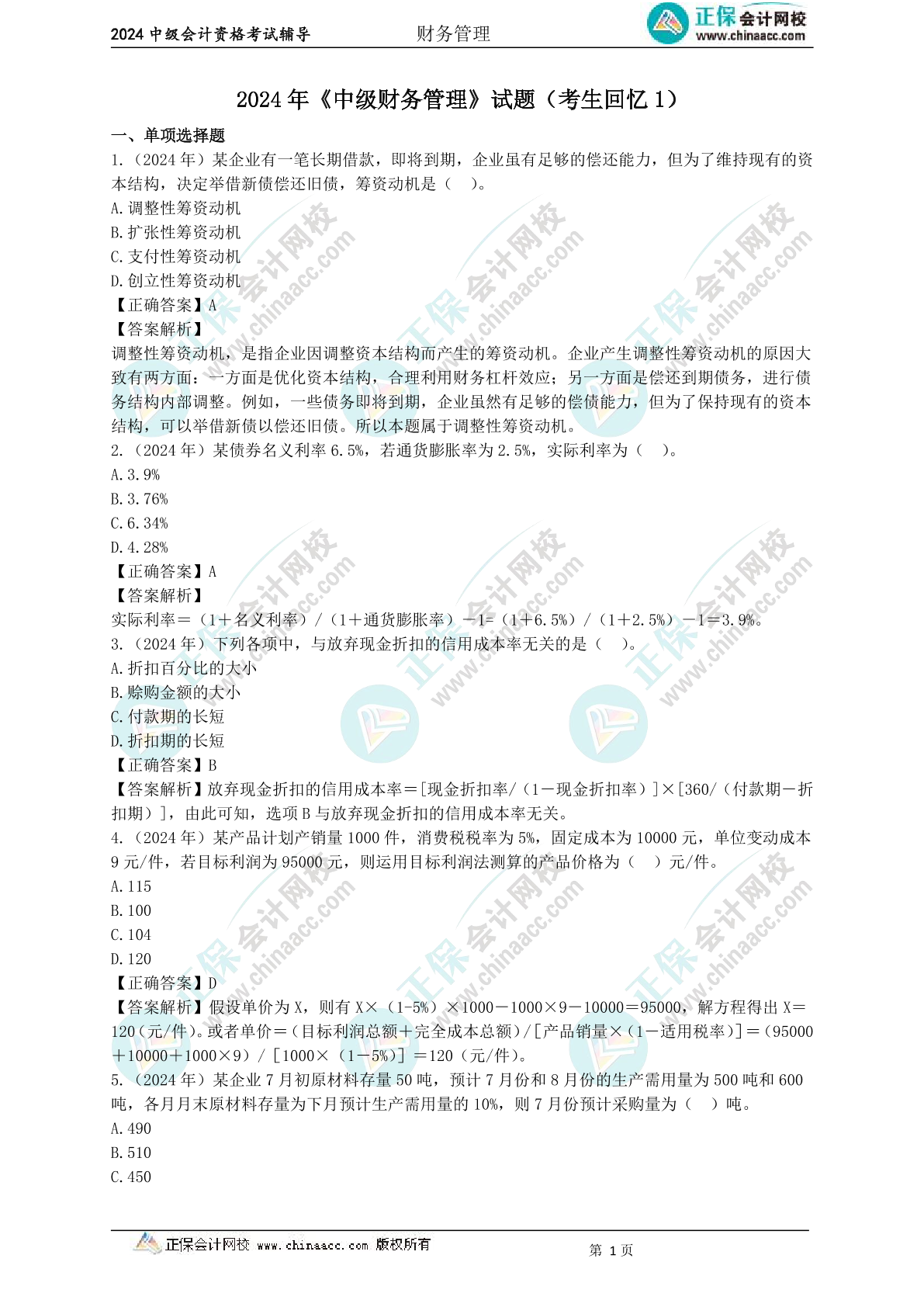 2024 中级会计资格考试辅导　　财务管理　　正保会计网校 www.chinaacc.com

2024 年《中级财务管理》试题（考生回忆 1）

一、单项选择题

1.（2024 年）某企业有一笔长期借款，即将到期，企业虽有足够的偿还能力，但为了维持现有的资本结构，决定举借新债偿还旧债，筹资动机是（　）。

A.调整性筹资动机

B.扩张性筹资动机

C.支付性筹资动机

D.创立性筹资动机

【正确答案】A

【答案解析】

调整性筹资动机，是指企业因调整资本结构而产生的筹资动机。企业产生调整性筹资动机的原因大致有两方面：一方面是优化资本结构，合理利用财务杠杆效应；另一方面是偿还到期债务，进行债务结构内部调整。例如，一些债务即将到期，企业虽然有足够的偿债能力，但为了保持现有的资本结构，可以举借新债以偿还旧债。所以本题属于调整性筹资动机。

2.（2024 年）某债券名义利率 6.5%，若通货膨胀率为 2.5%，实际利率为（　）。

A.3.9%

B.3.76%

C.6.34%

D.4.28%

【正确答案】A

【答案解析】

实际利率＝（1＋名义利率）/（1＋通货膨胀率）－1=（1＋6.5%）/（1＋2.5%）－1＝3.9%。

3.（2024 年）下列各项中，与放弃现金折扣的信用成本率无关的是（　）。

A.折扣百分比的大小

B.赊购金额的大小

C.付款期的长短

D.折扣期的长短

【正确答案】B

【答案解析】放弃现金折扣的信用成本率＝[现金折扣率/（1－现金折扣率）]×[360/（付款期－折扣期）]，由此可知，选项 B 与放弃现金折扣的信用成本率无关。

4.（2024 年）某产品计划产销量 1000 件，消费税税率为 5%，固定成本为 10000 元，单位变动成本 9 元/件，若目标利润为 95000 元，则运用目标利润法测算的产品价格为（　）元/件。

A.115

B.100

C.104

D.120

【正确答案】D

【答案解析】假设单价为 X，则有 X×（1-5%）×1000－1000×9－10000＝95000，解方程得出 X＝120（元/件）。或者单价＝（目标利润总额＋完全成本总额）/[产品销量×（1－适用税率）]＝（95000＋10000＋1000×9）/［1000×（1－5%）]＝120（元/件）。

5.（2024 年）某企业 7 月初原材料存量 50 吨，预计 7 月份和 8 月份的生产需用量为 500 吨和 600 吨，各月月末原材料存量为下月预计生产需用量的 10%，则 7 月份预计采购量为（　）吨。

A.490

B.510

C.450

正保会计网校 www.chinaacc.com 版权所有　　第 1 页